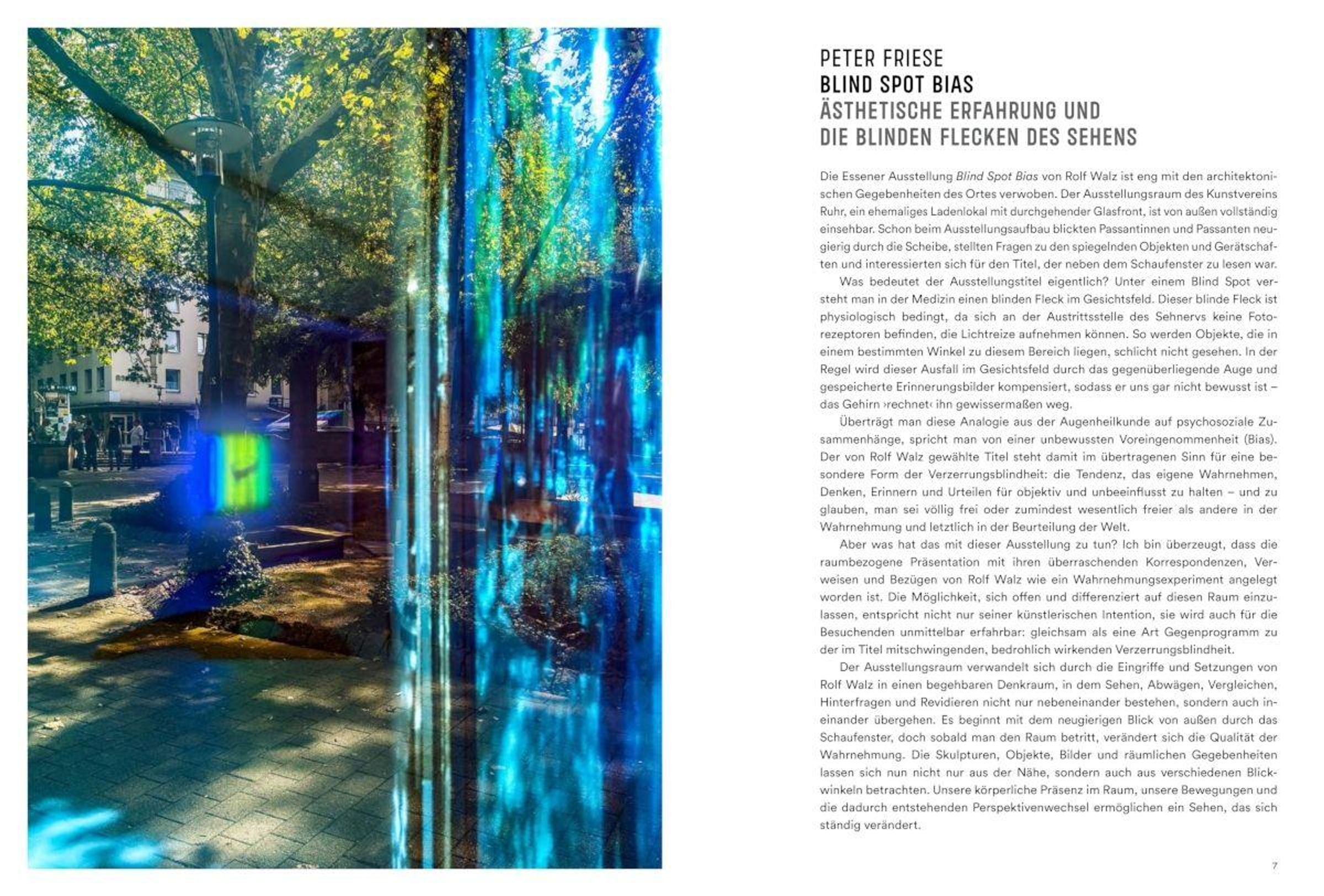 PETER FRIESE
BLIND SPOT BIAS
ÄSTHETISCHE ERFAHRUNG UND
DIE BLINDEN FLECKEN DES SEHENS

Die Essener Ausstellung Blind Spot Bias von Rolf Walz ist eng mit den architektonischen Gegebenheiten des Ortes verwoben. Der Ausstellungsraum des Kunstvereins Ruhr, ein ehemaliges Ladenlokal mit durchgehender Glasfront, ist von außen vollständig einsehbar. Schon beim Ausstellungsaufbau blickten Passantinnen und Passanten neugierig durch die Scheibe, stellten Fragen zu den spiegelnden Objekten und Gerätschaften und interessierten sich für den Titel, der neben dem Schaufenster zu lesen war.

Was bedeutet der Ausstellungstitel eigentlich? Unter einem Blind Spot versteht man in der Medizin einen blinden Fleck im Gesichtsfeld. Dieser blinde Fleck ist physiologisch bedingt, da sich an der Austrittsstelle des Sehnervs keine Fotorezeptoren befinden, die Lichtreize aufnehmen können. So werden Objekte, die in einem bestimmten Winkel zu diesem Bereich liegen, schlicht nicht gesehen. In der Regel wird dieser Ausfall im Gesichtsfeld durch das gegenüberliegende Auge und gespeicherte Erinnerungsbilder kompensiert, sodass er uns gar nicht bewusst ist – das Gehirn ›rechnet‹ ihn gewissermaßen weg.

Überträgt man diese Analogie aus der Augenheilkunde auf psychosoziale Zusammenhänge, spricht man von einer unbewussten Voreingenommenheit (Bias). Der von Rolf Walz gewählte Titel steht damit im übertragenen Sinn für eine besondere Form der Verzerrungsblindheit: die Tendenz, das eigene Wahrnehmen, Denken, Erinnern und Urteilen für objektiv und unbeeinflusst zu halten – und zu glauben, man sei völlig frei oder zumindest wesentlich freier als andere in der Wahrnehmung und letztlich in der Beurteilung der Welt.

Aber was hat das mit dieser Ausstellung zu tun? Ich bin überzeugt, dass die raumbezogene Präsentation mit ihren überraschenden Korrespondenzen, Verweisen und Bezügen von Rolf Walz wie ein Wahrnehmungsexperiment angelegt worden ist. Die Möglichkeit, sich offen und differenziert auf diesen Raum einzulassen, entspricht nicht nur seiner künstlerischen Intention, sie wird auch für die Besuchenden unmittelbar erfahrbar: gleichsam als eine Art Gegenprogramm zu der im Titel mitschwingenden, bedrohlich wirkenden Verzerrungsblindheit.

Der Ausstellungsraum verwandelt sich durch die Eingriffe und Setzungen von Rolf Walz in einen begehbaren Denkraum, in dem Sehen, Abwägen, Vergleichen, Hinterfragen und Revidieren nicht nur nebeneinander bestehen, sondern auch ineinander übergehen. Es beginnt mit dem neugierigen Blick von außen durch das Schaufenster, doch sobald man den Raum betritt, verändert sich die Qualität der Wahrnehmung. Die Skulpturen, Objekte, Bilder und räumlichen Gegebenheiten lassen sich nun nicht nur aus der Nähe, sondern auch aus verschiedenen Blickwinkeln betrachten. Unsere körperliche Präsenz im Raum, unsere Bewegungen und die dadurch entstehenden Perspektivenwechsel ermöglichen ein Sehen, das sich ständig verändert.

7